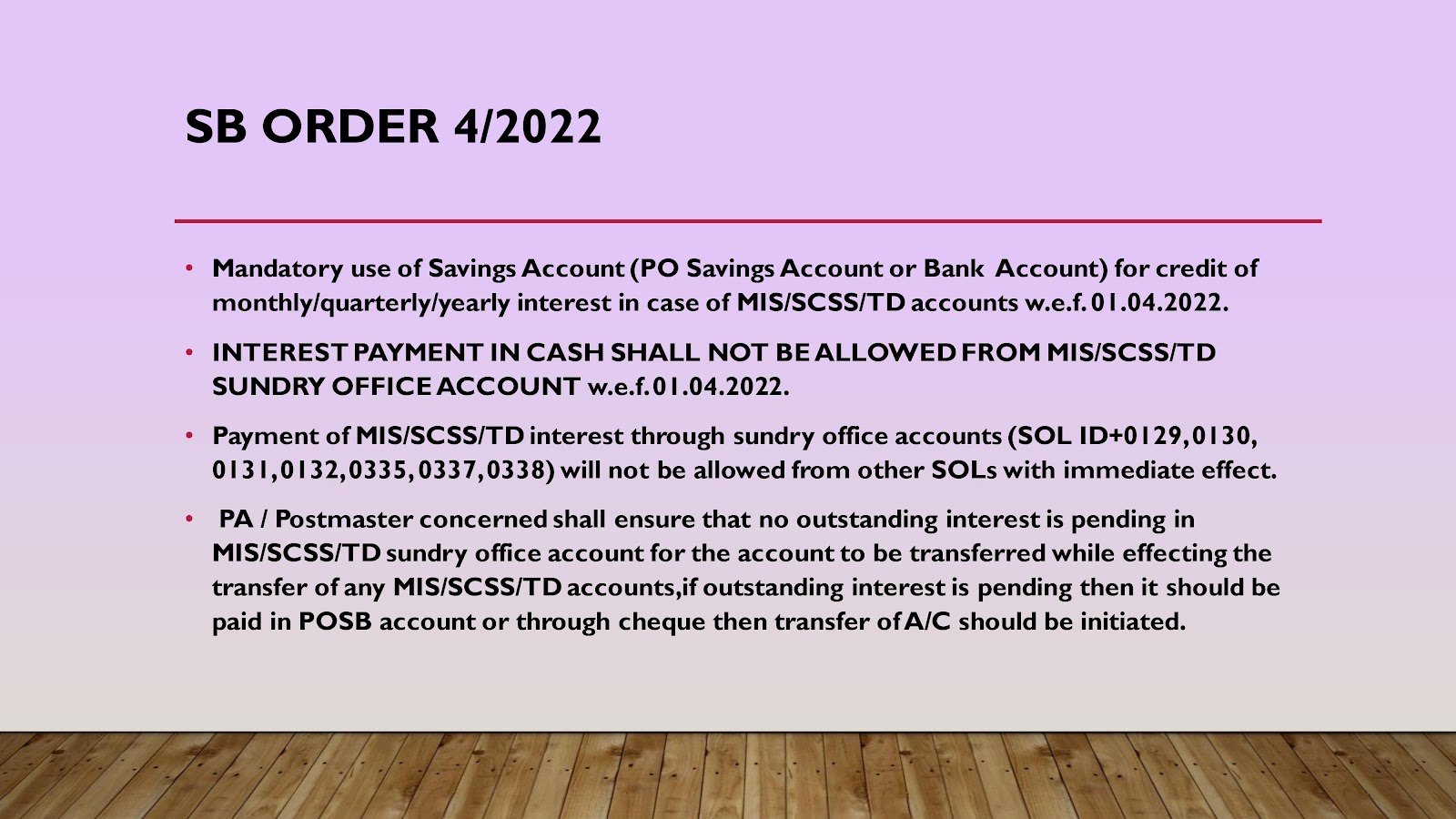 SB ORDER 4/2022

• Mandatory use of Savings Account (PO Savings Account or Bank Account) for credit of monthly/quarterly/yearly interest in case of MIS/SCSS/TD accounts w.e.f. 01.04.2022.

• INTEREST PAYMENT IN CASH SHALL NOT BE ALLOWED FROM MIS/SCSS/TD SUNDRY OFFICE ACCOUNT w.e.f. 01.04.2022.

• Payment of MIS/SCSS/TD interest through sundry office accounts (SOL ID+0129,0130, 0131,0132,0335,0337,0338) will not be allowed from other SOLs with immediate effect.

• PA / Postmaster concerned shall ensure that no outstanding interest is pending in MIS/SCSS/TD sundry office account for the account to be transferred while effecting the transfer of any MIS/SCSS/TD accounts,if outstanding interest is pending then it should be paid in POSB account or through cheque then transfer of A/C should be initiated.